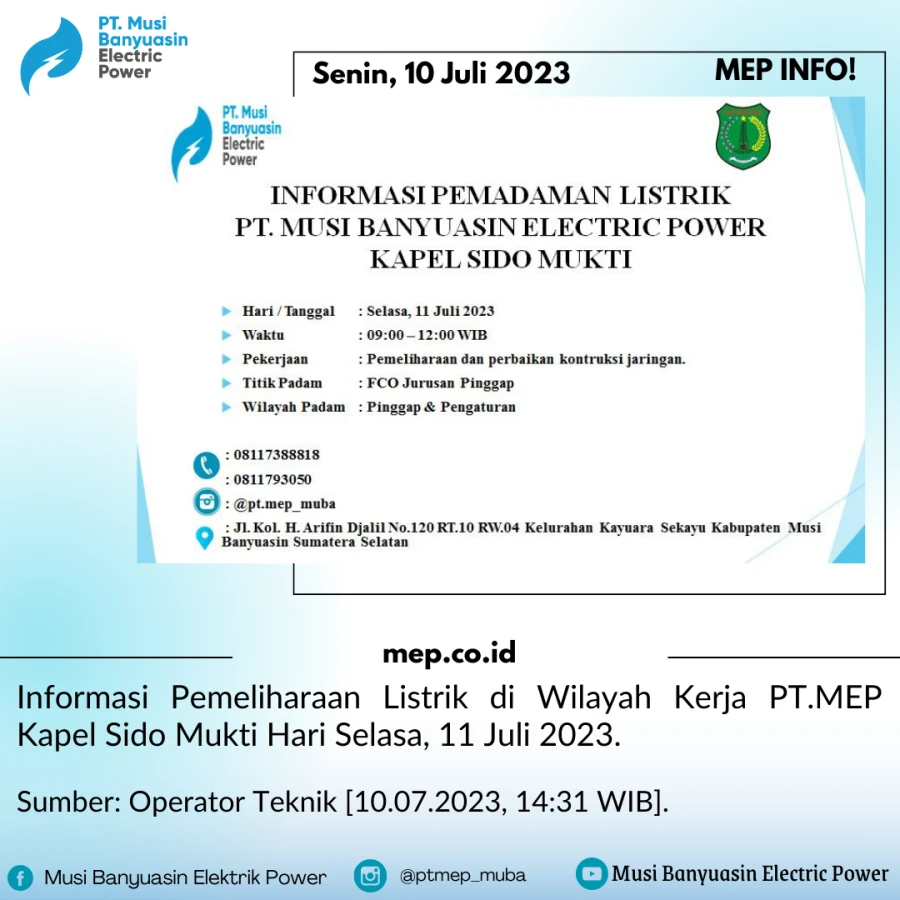 PT. Musi
Banyuasin
Electric
Power

Senin, 10 Juli 2023

MEP INFO!

PT. Musi
Banyuasin
Electric
Power

INFORMASI PEMADAMAN LISTRIK
PT. MUSI BANYUASIN ELECTRIC POWER
KAPEL SIDO MUKTI

Hari / Tanggal : Selasa, 11 Juli 2023
Waktu : 09:00 – 12:00 WIB
Pekerjaan : Pemeliharaan dan perbaikan kontruksi jaringan.
Titik Padam : FCO Jurusan Pinggap
Wilayah Padam : Pinggap & Pengaturan

: 08117388818
: 0811793050
: @pt.mep_muba
: Jl. Kol. H. Arifin Djalil No.120 RT.10 RW.04 Kelurahan Kayuara Sekayu Kabupaten Musi Banyuasin Sumatera Selatan

mep.co.id

Informasi Pemeliharaan Listrik di Wilayah Kerja PT.MEP Kapel Sido Mukti Hari Selasa, 11 Juli 2023.

Sumber: Operator Teknik [10.07.2023, 14:31 WIB].

Musi Banyuasin Elektrik Power
@ptmep_muba
Musi Banyuasin Electric Power